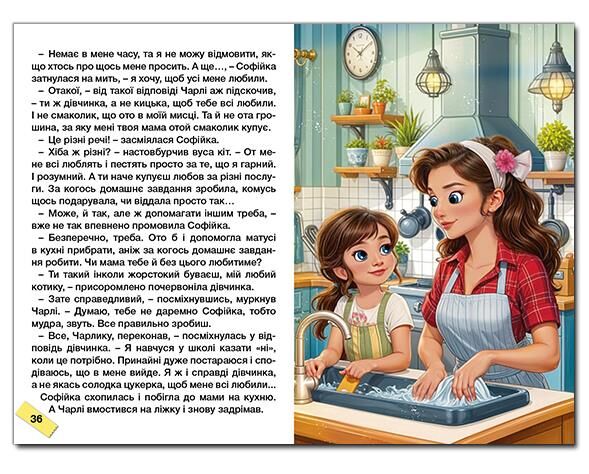 – Немає в мене часу, та я не можу відмовити, якщо хтось про щось мене просить. А ще…, – Софійка затнулася на мить, – я хочу, щоб усі мене любили.

– Отакої, – від такої відповіді Чарлі аж підскочив, – ти ж дівчинка, а не кицька, щоб тебе всі любили. І не смаколик, що ото в моїй мисці. Та й не ота грошина, за яку мені твоя мама отой смаколик купує.

– Це різні речі! – засміялася Софійка.

– Хіба ж різні? – настовбурчив вуса кіт. – От мене всі люблять і пестять просто за те, що я гарний. І розумний. А ти наче купуєш любов за різні послуги. За когось домашнє завдання зробила, комусь щось подарувала, чи віддала просто так…

– Може, й так, але ж допомагати іншим треба, – вже не так впевнено промовила Софійка.

– Безперечно, треба. Ото б і допомогла матусі в кухні прибрати, аніж за когось домашнє завдання робити. Чи мама тебе й без цього любитиме?

– Ти такий інколи жорстокий буваєш, мій любий котику, – присоромлено почервоніла дівчинка.

– Зате справедливий, – посміхнувшись, муркнув Чарлі. – Думаю, тебе не даремно Софійка, тобто мудра, звуть. Все правильно зробиш.

– Все, Чарлику, переконав, – посміхнулась у відповідь дівчинка. – Я навчуся у школі казати «ні», коли це потрібно. Принайні дуже постараюся і сподіваюсь, що в мене вийде. Я ж і справді дівчинка, а не якась солодка цукерка, щоб мене всі любили…

Софійка схопилась і побігла до мами на кухню. А Чарлі вмостився на ліжку і знову задрімав.

36